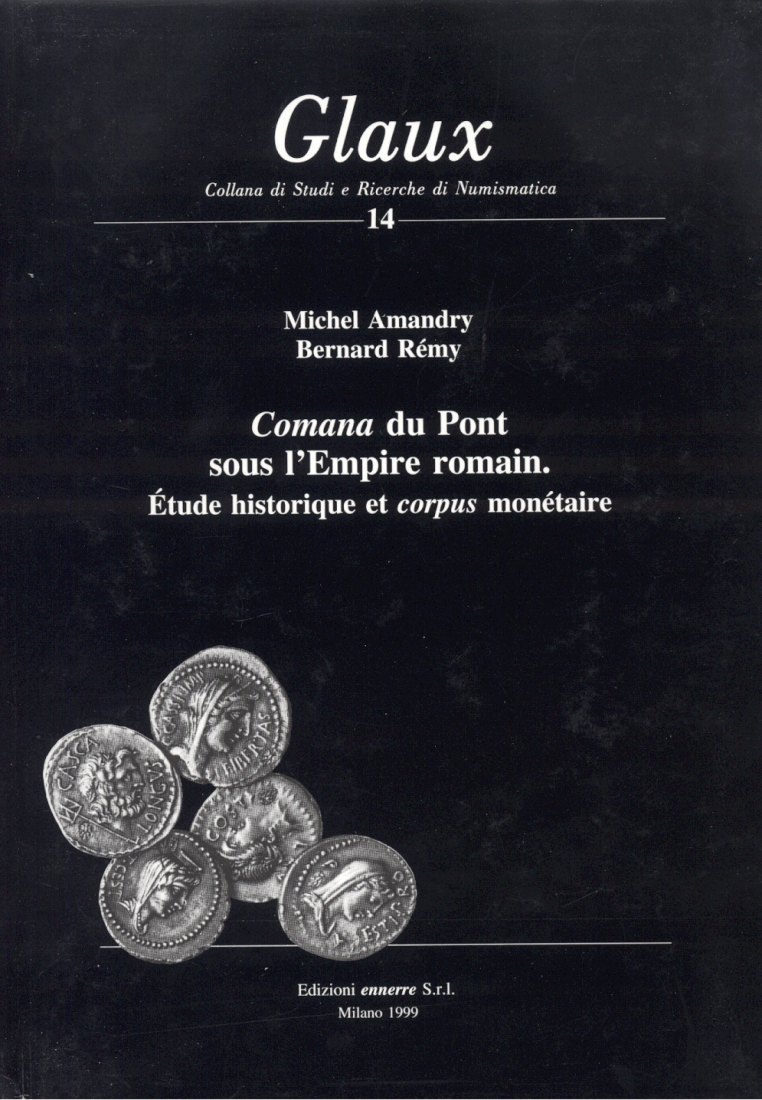 Glaux

Collana di Studi e Ricerche di Numismatica

14

Michel Amandry
Bernard Rémy

Comana du Pont sous l'Empire romain.
Étude historique et corpus monétaire

Edizioni ennerre S.r.l.
Milano 1999